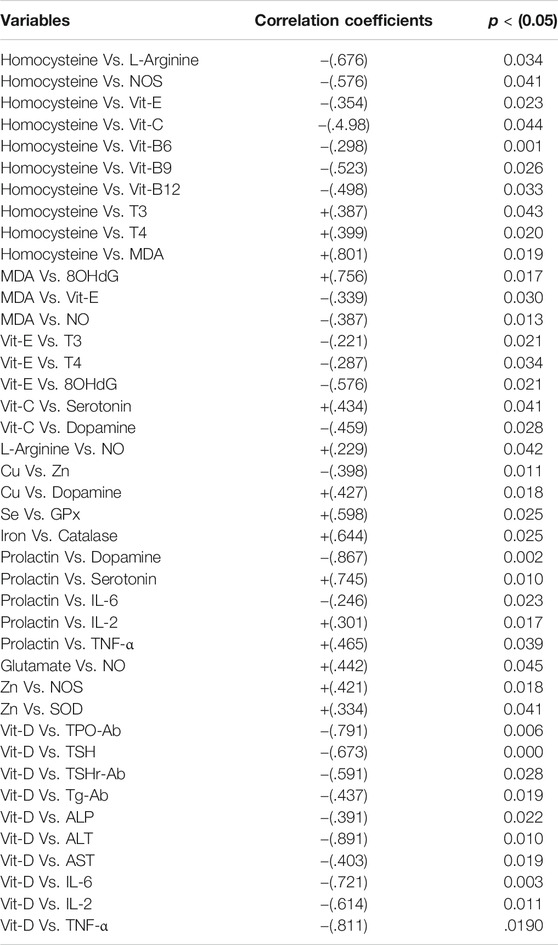 | Variables | Correlation coefficients | *p* < (0.05) |
|---|---|---|
| Homocysteine Vs. L-Arginine | −(.676) | 0.034 |
| Homocysteine Vs. NOS | −(.576) | 0.041 |
| Homocysteine Vs. Vit-E | −(.354) | 0.023 |
| Homocysteine Vs. Vit-C | −(.4.98) | 0.044 |
| Homocysteine Vs. Vit-B6 | −(.298) | 0.001 |
| Homocysteine Vs. Vit-B9 | −(.523) | 0.026 |
| Homocysteine Vs. Vit-B12 | −(.498) | 0.033 |
| Homocysteine Vs. T3 | +(.387) | 0.043 |
| Homocysteine Vs. T4 | +(.399) | 0.020 |
| Homocysteine Vs. MDA | +(.801) | 0.019 |
| MDA Vs. 8OHdG | +(.756) | 0.017 |
| MDA Vs. Vit-E | −(.339) | 0.030 |
| MDA Vs. NO | −(.387) | 0.013 |
| Vit-E Vs. T3 | −(.221) | 0.021 |
| Vit-E Vs. T4 | −(.287) | 0.034 |
| Vit-E Vs. 8OHdG | −(.576) | 0.021 |
| Vit-C Vs. Serotonin | +(.434) | 0.041 |
| Vit-C Vs. Dopamine | −(.459) | 0.028 |
| L-Arginine Vs. NO | +(.229) | 0.042 |
| Cu Vs. Zn | −(.398) | 0.011 |
| Cu Vs. Dopamine | +(.427) | 0.018 |
| Se Vs. GPx | +(.598) | 0.025 |
| Iron Vs. Catalase | +(.644) | 0.025 |
| Prolactin Vs. Dopamine | −(.867) | 0.002 |
| Prolactin Vs. Serotonin | +(.745) | 0.010 |
| Prolactin Vs. IL-6 | −(.246) | 0.023 |
| Prolactin Vs. IL-2 | +(.301) | 0.017 |
| Prolactin Vs. TNF-α | +(.465) | 0.039 |
| Glutamate Vs. NO | +(.442) | 0.045 |
| Zn Vs. NOS | +(.421) | 0.018 |
| Zn Vs. SOD | +(.334) | 0.041 |
| Vit-D Vs. TPO-Ab | −(.791) | 0.006 |
| Vit-D Vs. TSH | −(.673) | 0.000 |
| Vit-D Vs. TSHr-Ab | −(.591) | 0.028 |
| Vit-D Vs. Tg-Ab | −(.437) | 0.019 |
| Vit-D Vs. ALP | −(.391) | 0.022 |
| Vit-D Vs. ALT | −(.891) | 0.010 |
| Vit-D Vs. AST | −(.403) | 0.019 |
| Vit-D Vs. IL-6 | −(.721) | 0.003 |
| Vit-D Vs. IL-2 | −(.614) | 0.011 |
| Vit-D Vs. TNF-α | −(.811) | .0190 |